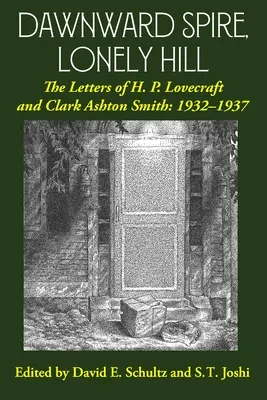 DAWNWARD SPIRE, LONELY HILL

The Letters of H. P. Lovecraft and Clark Ashton Smith: 1932–1937

Edited by David E. Schultz and S.T. Joshi